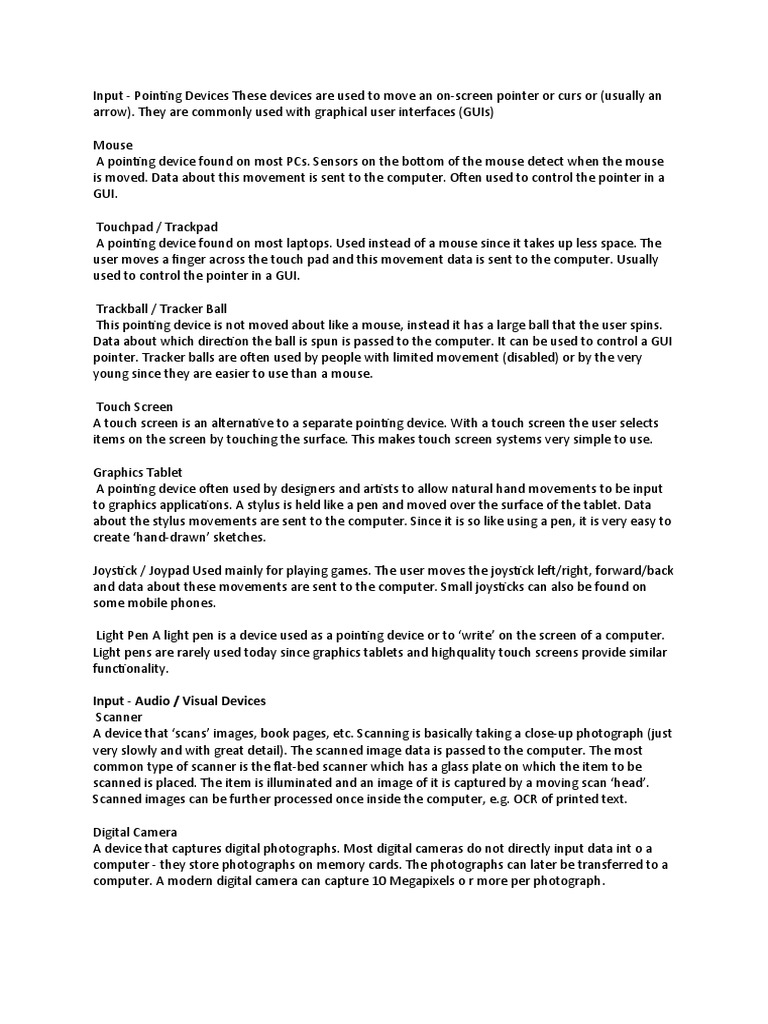 Input - Pointing Devices These devices are used to move an on-screen pointer or curs or (usually an arrow). They are commonly used with graphical user interfaces (GUIs)

Mouse
A pointing device found on most PCs. Sensors on the bottom of the mouse detect when the mouse is moved. Data about this movement is sent to the computer. Often used to control the pointer in a GUI.

Touchpad / Trackpad
A pointing device found on most laptops. Used instead of a mouse since it takes up less space. The user moves a finger across the touch pad and this movement data is sent to the computer. Usually used to control the pointer in a GUI.

Trackball / Tracker Ball
This pointing device is not moved about like a mouse, instead it has a large ball that the user spins. Data about which direction the ball is spun is passed to the computer. It can be used to control a GUI pointer. Tracker balls are often used by people with limited movement (disabled) or by the very young since they are easier to use than a mouse.

Touch Screen
A touch screen is an alternative to a separate pointing device. With a touch screen the user selects items on the screen by touching the surface. This makes touch screen systems very simple to use.

Graphics Tablet
A pointing device often used by designers and artists to allow natural hand movements to be input to graphics applications. A stylus is held like a pen and moved over the surface of the tablet. Data about the stylus movements are sent to the computer. Since it is so like using a pen, it is very easy to create 'hand-drawn' sketches.

Joystick / Joypad Used mainly for playing games. The user moves the joystick left/right, forward/back and data about these movements are sent to the computer. Small joysticks can also be found on some mobile phones.

Light Pen A light pen is a device used as a pointing device or to 'write' on the screen of a computer. Light pens are rarely used today since graphics tablets and highquality touch screens provide similar functionality.

Input - Audio / Visual Devices
Scanner
A device that 'scans' images, book pages, etc. Scanning is basically taking a close-up photograph (just very slowly and with great detail). The scanned image data is passed to the computer. The most common type of scanner is the flat-bed scanner which has a glass plate on which the item to be scanned is placed. The item is illuminated and an image of it is captured by a moving scan 'head'. Scanned images can be further processed once inside the computer, e.g. OCR of printed text.

Digital Camera
A device that captures digital photographs. Most digital cameras do not directly input data int o a computer - they store photographs on memory cards. The photographs can later be transferred to a computer. A modern digital camera can capture 10 Megapixels o r more per photograph.